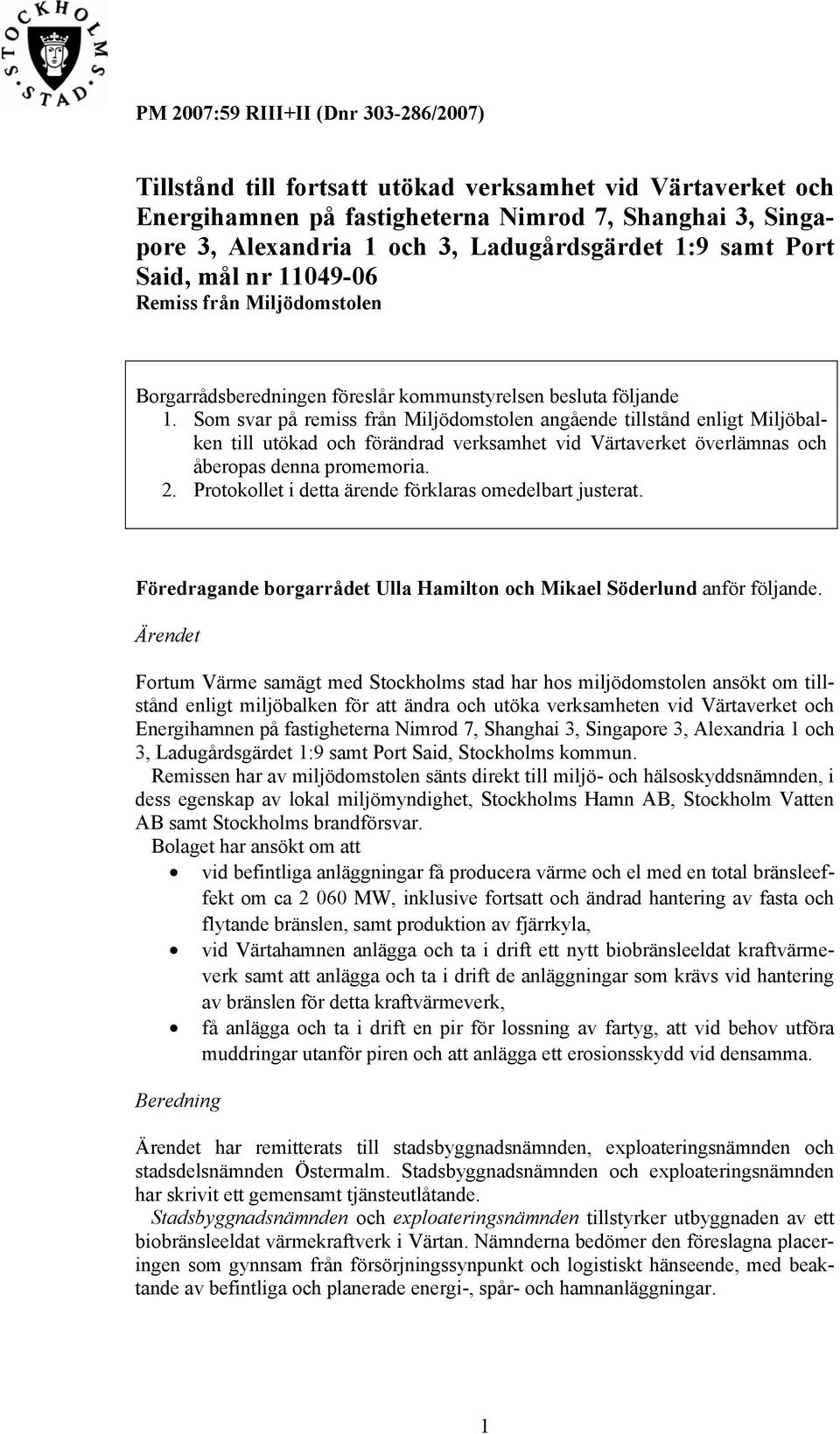 STOCKHOLMS STAD

PM 2007:59 RIII+II (Dnr 303-286/2007)

Tillstånd till fortsatt utökad verksamhet vid Värtaverket och Energihamnen på fastigheterna Nimrod 7, Shanghai 3, Singapore 3, Alexandria 1 och 3, Ladugårdsgärdet 1:9 samt Port Said, mål nr 11049-06
Remiss från Miljödomstolen

Borgarrådsberedningen föreslår kommunstyrelsen besluta följande
1. Som svar på remiss från Miljödomstolen angående tillstånd enligt Miljöbalken till utökad och förändrad verksamhet vid Värtaverket överlämnas och åberopas denna promemoria.
2. Protokollet i detta ärende förklaras omedelbart justerat.

Föredragande borgarrådet Ulla Hamilton och Mikael Söderlund anför följande.

Ärendet

Fortum Värme samägt med Stockholms stad har hos miljödomstolen ansökt om tillstånd enligt miljöbalken för att ändra och utöka verksamheten vid Värtaverket och Energihamnen på fastigheterna Nimrod 7, Shanghai 3, Singapore 3, Alexandria 1 och 3, Ladugårdsgärdet 1:9 samt Port Said, Stockholms kommun.
Remissen har av miljödomstolen sänts direkt till miljö- och hälsoskyddsnämnden, i dess egenskap av lokal miljömyndighet, Stockholms Hamn AB, Stockholm Vatten AB samt Stockholms brandförsvar.
Bolaget har ansökt om att
• vid befintliga anläggningar få producera värme och el med en total bränsleeffekt om ca 2 060 MW, inklusive fortsatt och ändrad hantering av fasta och flytande bränslen, samt produktion av fjärrkyla,
• vid Värtahamnen anlägga och ta i drift ett nytt biobränsleeldat kraftvärmeverk samt att anlägga och ta i drift de anläggningar som krävs vid hantering av bränslen för detta kraftvärmeverk,
• få anlägga och ta i drift en pir för lossning av fartyg, att vid behov utföra muddringar utanför piren och att anlägga ett erosionsskydd vid densamma.

Beredning

Ärendet har remitterats till stadsbyggnadsnämnden, exploateringsnämnden och stadsdelsnämnden Östermalm. Stadsbyggnadsnämnden och exploateringsnämnden har skrivit ett gemensamt tjänsteutlåtande.
Stadsbyggnadsnämnden och exploateringsnämnden tillstyrker utbyggnaden av ett biobränsleeldat värmekraftverk i Värtan. Nämnderna bedömer den föreslagna placeringen som gynnsam från försörjningssynpunkt och logistiskt hänseende, med beaktande av befintliga och planerade energi-, spår- och hamnanläggningar.

1